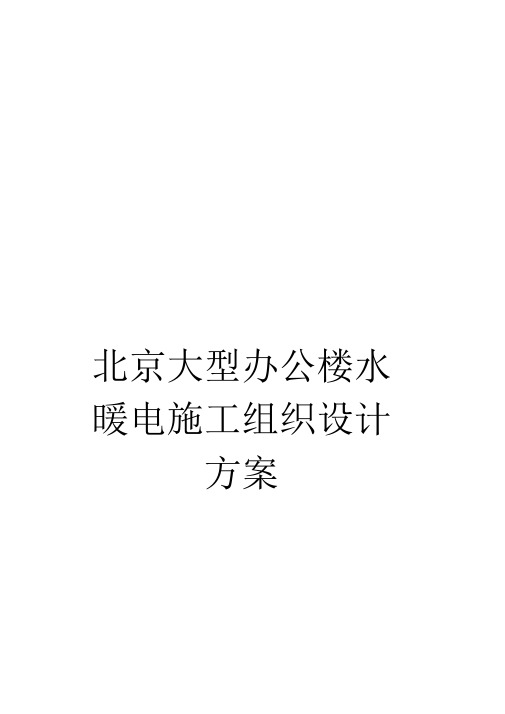 北京大型办公楼水暖电施工组织设计方案